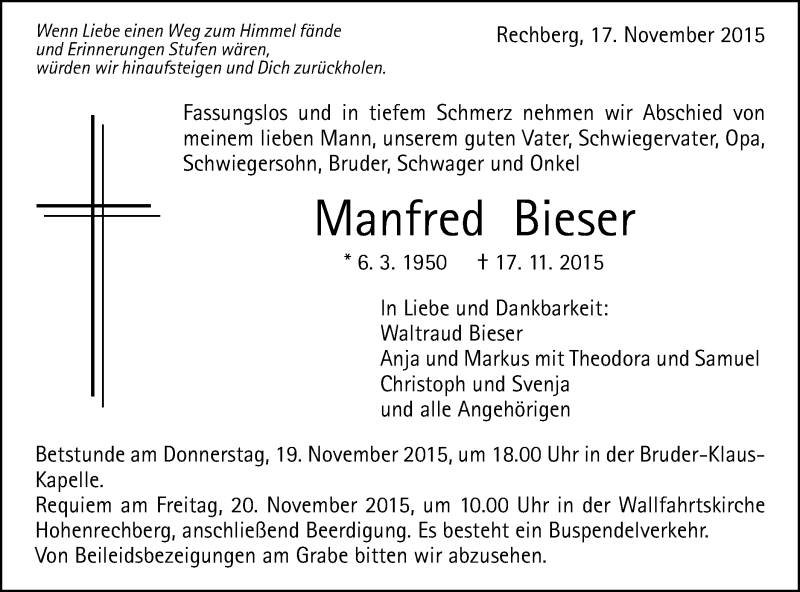 Wenn Liebe einen Weg zum Himmel fände
und Erinnerungen Stufen wären,
würden wir hinaufsteigen und Dich zurückholen.

Rechberg, 17. November 2015

Fassungslos und in tiefem Schmerz nehmen wir Abschied von meinem lieben Mann, unserem guten Vater, Schwiegervater, Opa, Schwiegersohn, Bruder, Schwager und Onkel

Manfred Bieser

* 6. 3. 1950 † 17. 11. 2015

In Liebe und Dankbarkeit:
Waltraud Bieser
Anja und Markus mit Theodora und Samuel
Christoph und Svenja
und alle Angehörigen

Betstunde am Donnerstag, 19. November 2015, um 18.00 Uhr in der Bruder-Klaus-Kapelle.
Requiem am Freitag, 20. November 2015, um 10.00 Uhr in der Wallfahrtskirche Hohenrechberg, anschließend Beerdigung. Es besteht ein Buspendelverkehr.
Von Beileidsbezeigungen am Grabe bitten wir abzusehen.